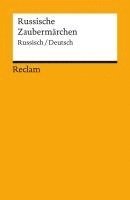 Russische Zaubermärchen
Russisch / Deutsch

Reclam